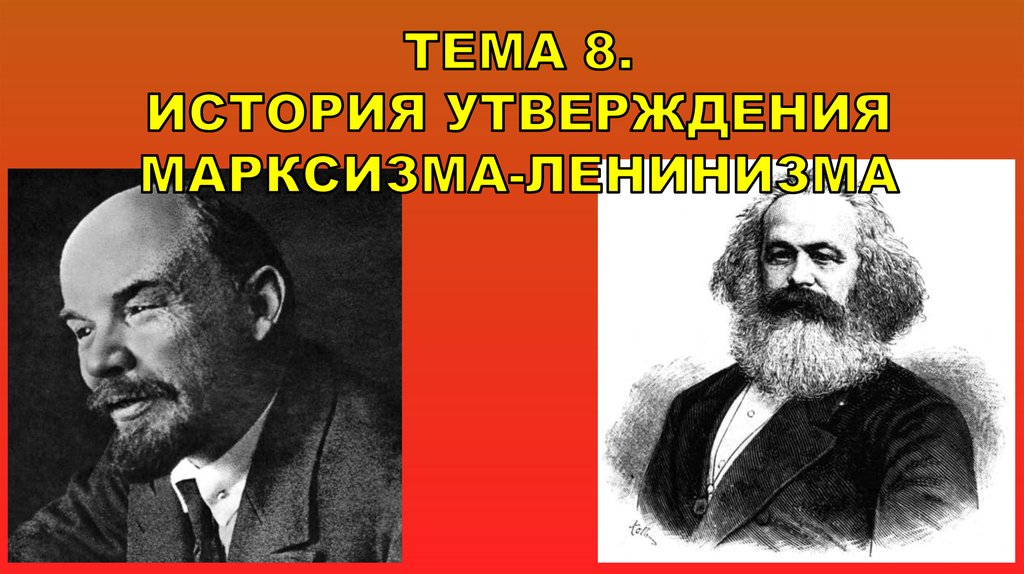 ТЕМА 8.
ИСТОРИЯ УТВЕРЖДЕНИЯ МАРКСИЗМА-ЛЕНИНИЗМА